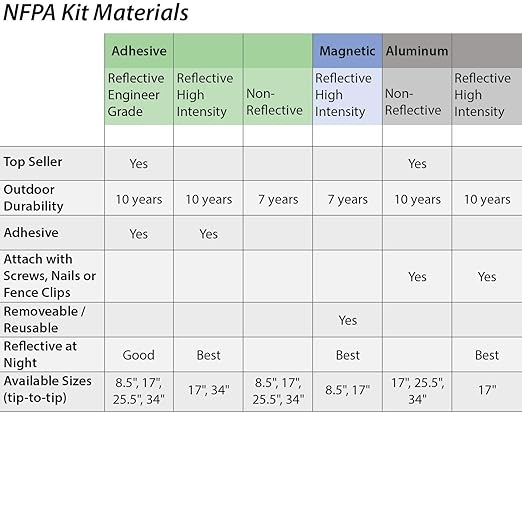 NFPA Kit Materials

| | Adhesive | | | Magnetic | Aluminum | |
|---|---|---|---|---|---|---|
| | Reflective Engineer Grade | Reflective High Intensity | Non-Reflective | Reflective High Intensity | Non-Reflective | Reflective High Intensity |
| Top Seller | Yes | | | | Yes | |
| Outdoor Durability | 10 years | 10 years | 7 years | 7 years | 10 years | 10 years |
| Adhesive | Yes | Yes | | | | |
| Attach with Screws, Nails or Fence Clips | | | | | Yes | Yes |
| Removeable / Reusable | | | | Yes | | |
| Reflective at Night | Good | Best | | Best | | Best |
| Available Sizes (tip-to-tip) | 8.5", 17", 25.5", 34" | 17", 34" | 8.5", 17", 25.5", 34" | 8.5", 17" | 17", 25.5", 34" | 17" |